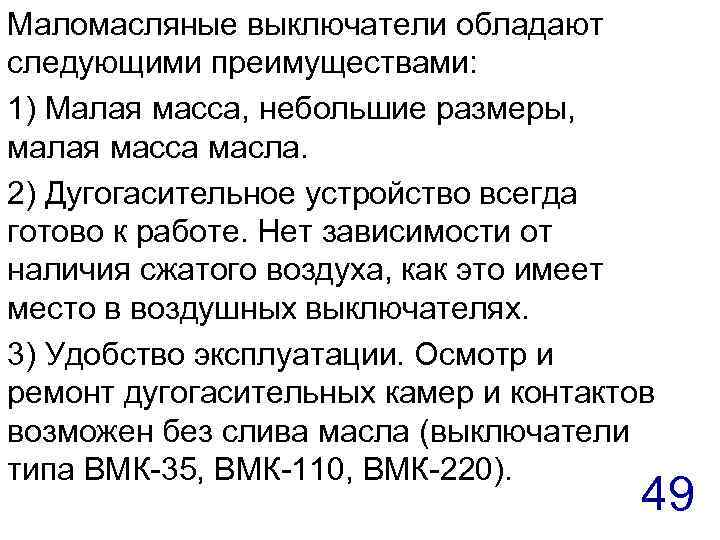 Маломасляные выключатели обладают следующими преимуществами:

1) Малая масса, небольшие размеры, малая масса масла.

2) Дугогасительное устройство всегда готово к работе. Нет зависимости от наличия сжатого воздуха, как это имеет место в воздушных выключателях.

3) Удобство эксплуатации. Осмотр и ремонт дугогасительных камер и контактов возможен без слива масла (выключатели типа ВМК-35, ВМК-110, ВМК-220).

49